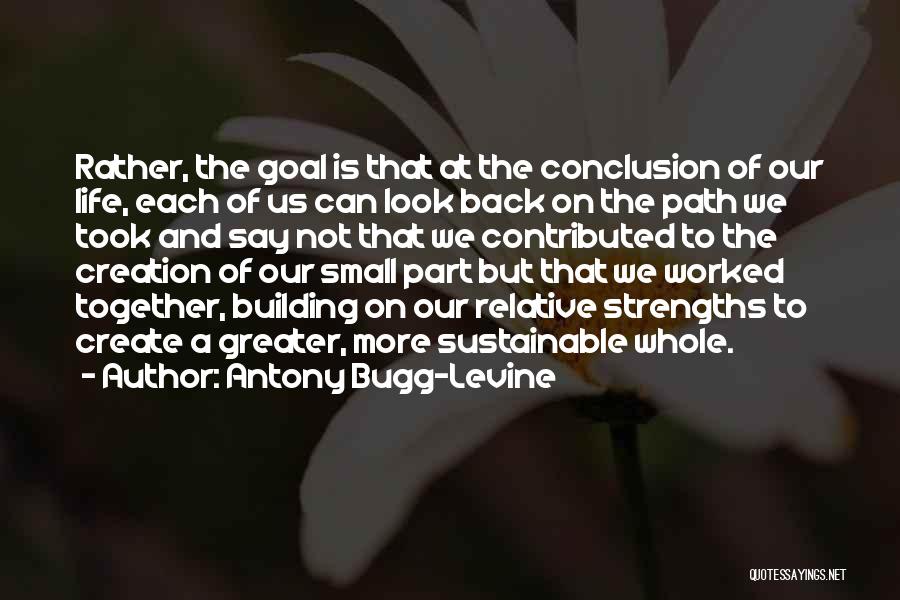 Rather, the goal is that at the conclusion of our life, each of us can look back on the path we took and say not that we contributed to the creation of our small part but that we worked together, building on our relative strengths to create a greater, more sustainable whole.
- Author: Antony Bugg-Levine

QUOTESSAYINGS.NET